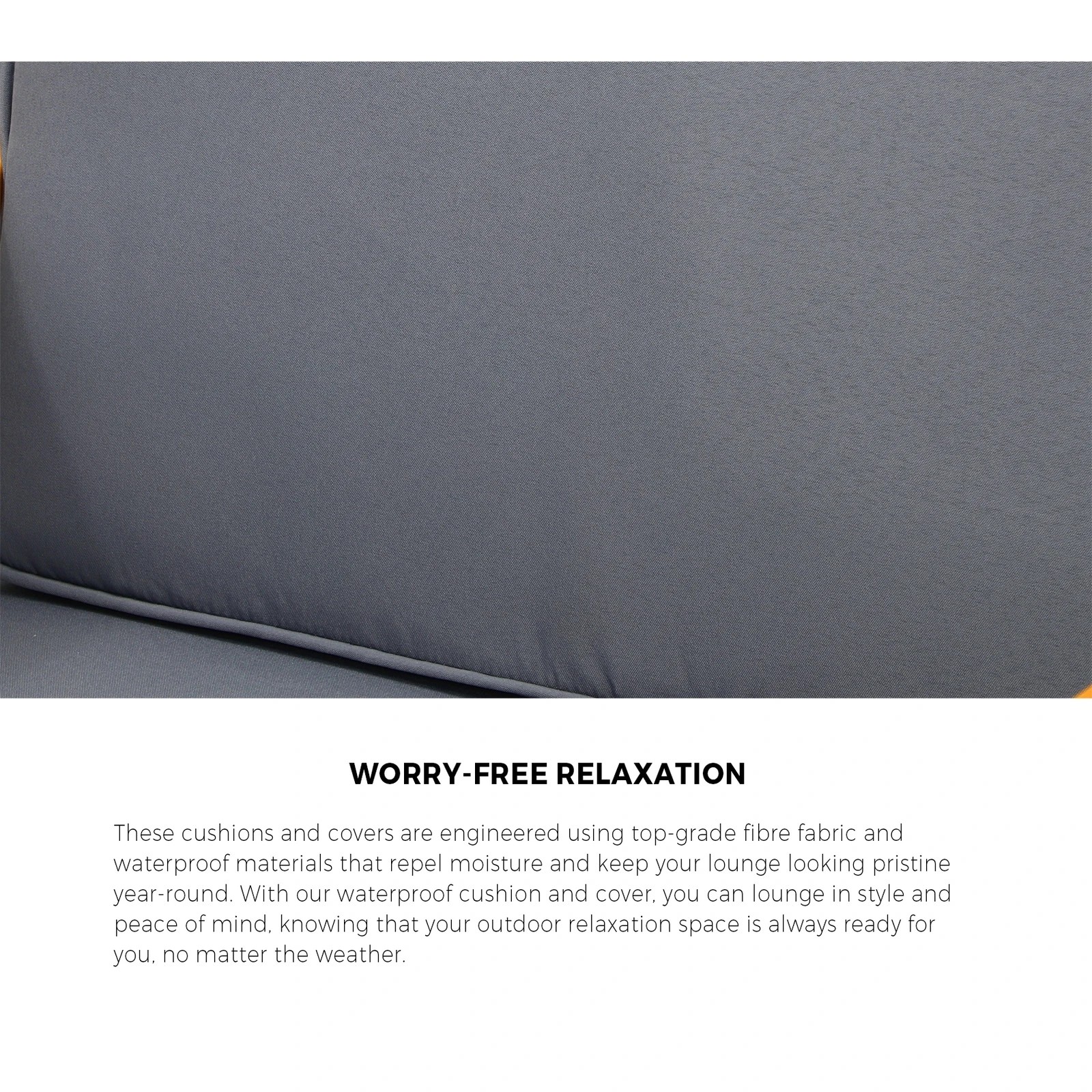 WORRY-FREE RELAXATION

These cushions and covers are engineered using top-grade fibre fabric and waterproof materials that repel moisture and keep your lounge looking pristine year-round. With our waterproof cushion and cover, you can lounge in style and peace of mind, knowing that your outdoor relaxation space is always ready for you, no matter the weather.